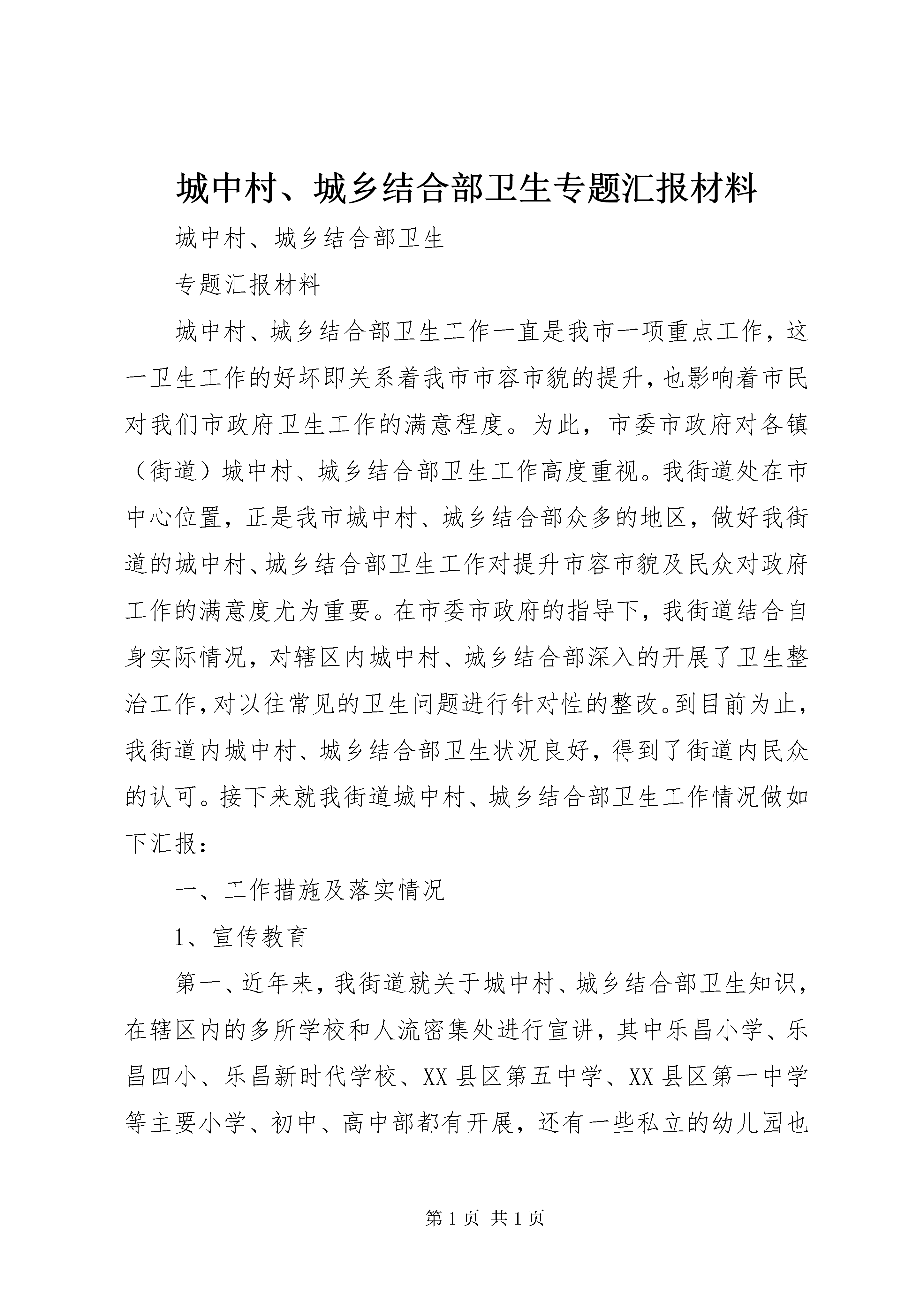 城中村、城乡结合部卫生专题汇报材料

城中村、城乡结合部卫生

专题汇报材料

城中村、城乡结合部卫生工作一直是我市一项重点工作，这一卫生工作的好坏即关系着我市市容市貌的提升，也影响着市民对我们市政府卫生工作的满意程度。为此，市委市政府对各镇（街道）城中村、城乡结合部卫生工作高度重视。我街道处在市中心位置，正是我市城中村、城乡结合部众多的地区，做好我街道的城中村、城乡结合部卫生工作对提升市容市貌及民众对政府工作的满意度尤为重要。在市委市政府的指导下，我街道结合自身实际情况，对辖区内城中村、城乡结合部深入的开展了卫生整治工作，对以往常见的卫生问题进行针对性的整改。到目前为止，我街道内城中村、城乡结合部卫生状况良好，得到了街道内民众的认可。接下来就我街道城中村、城乡结合部卫生工作情况做如下汇报：

一、工作措施及落实情况

1、宣传教育

第一、近年来，我街道就关于城中村、城乡结合部卫生知识，在辖区内的多所学校和人流密集处进行宣讲，其中乐昌小学、乐昌四小、乐昌新时代学校、XX县区第五中学、XX县区第一中学等主要小学、初中、高中部都有开展，还有一些私立的幼儿园也

第1页 共1页